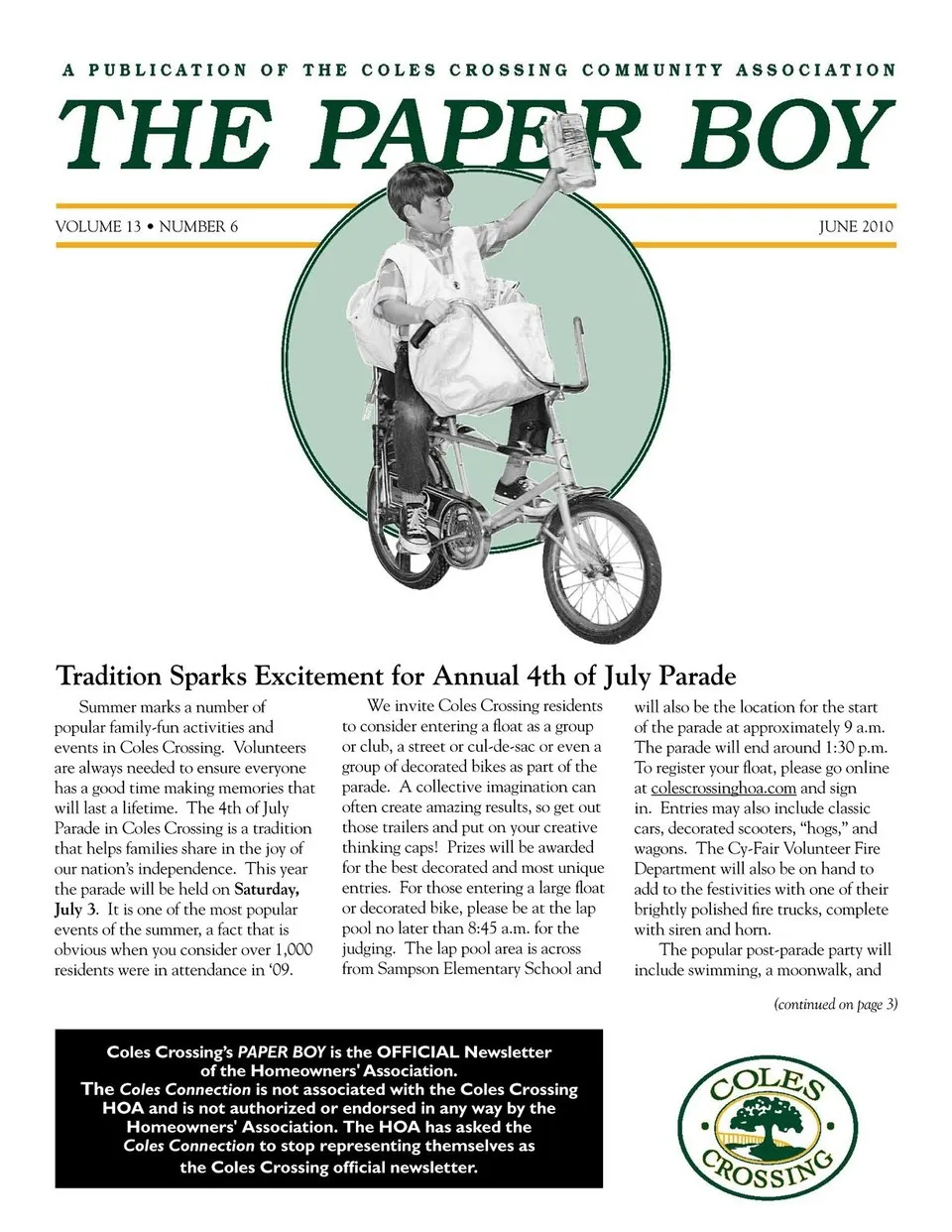 A PUBLICATION OF THE COLES CROSSING COMMUNITY ASSOCIATION

THE PAPER BOY

VOLUME 13 • NUMBER 6

JUNE 2010

Tradition Sparks Excitement for Annual 4th of July Parade

Summer marks a number of popular family-fun activities and events in Coles Crossing. Volunteers are always needed to ensure everyone has a good time making memories that will last a lifetime. The 4th of July Parade in Coles Crossing is a tradition that helps families share in the joy of our nation's independence. This year the parade will be held on Saturday, July 3. It is one of the most popular events of the summer, a fact that is obvious when you consider over 1,000 residents were in attendance in '09.

We invite Coles Crossing residents to consider entering a float as a group or club, a street or cul-de-sac or even a group of decorated bikes as part of the parade. A collective imagination can often create amazing results, so get out those trailers and put on your creative thinking caps! Prizes will be awarded for the best decorated and most unique entries. For those entering a large float or decorated bike, please be at the lap pool no later than 8:45 a.m. for the judging. The lap pool area is across from Sampson Elementary School and will also be the location for the start of the parade at approximately 9 a.m. The parade will end around 1:30 p.m. To register your float, please go online at colescrossinghoa.com and sign in. Entries may also include classic cars, decorated scooters, "hogs," and wagons. The Cy-Fair Volunteer Fire Department will also be on hand to add to the festivities with one of their brightly polished fire trucks, complete with siren and horn.

The popular post-parade party will include swimming, a moonwalk, and

(continued on page 3)

Coles Crossing's PAPER BOY is the OFFICIAL Newsletter of the Homeowners' Association. The Coles Connection is not associated with the Coles Crossing HOA and is not authorized or endorsed in any way by the Homeowners' Association. The HOA has asked the Coles Connection to stop representing themselves as the Coles Crossing official newsletter.

COLES CROSSING